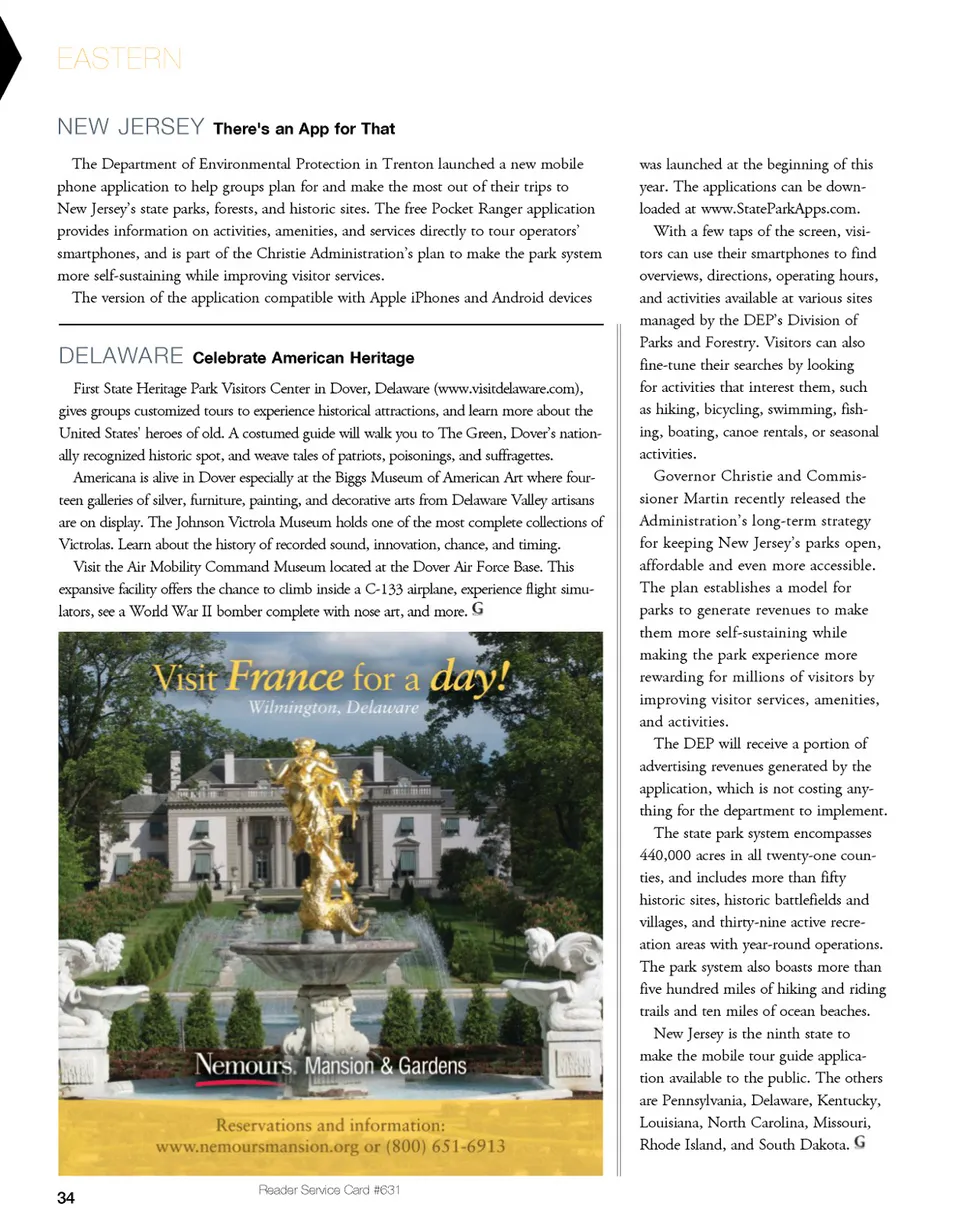 EASTERN

NEW JERSEY There's an App for That

The Department of Environmental Protection in Trenton launched a new mobile phone application to help groups plan for and make the most out of their trips to New Jersey's state parks, forests, and historic sites. The free Pocket Ranger application provides information on activities, amenities, and services directly to tour operators' smartphones, and is part of the Christie Administration's plan to make the park system more self-sustaining while improving visitor services.

The version of the application compatible with Apple iPhones and Android devices was launched at the beginning of this year. The applications can be downloaded at www.StateParkApps.com.

With a few taps of the screen, visitors can use their smartphones to find overviews, directions, operating hours, and activities available at various sites managed by the DEP's Division of Parks and Forestry. Visitors can also fine-tune their searches by looking for activities that interest them, such as hiking, bicycling, swimming, fishing, boating, canoe rentals, or seasonal activities.

Governor Christie and Commissioner Martin recently released the Administration's long-term strategy for keeping New Jersey's parks open, affordable and even more accessible. The plan establishes a model for parks to generate revenues to make them more self-sustaining while making the park experience more rewarding for millions of visitors by improving visitor services, amenities, and activities.

The DEP will receive a portion of advertising revenues generated by the application, which is not costing anything for the department to implement.

The state park system encompasses 440,000 acres in all twenty-one counties, and includes more than fifty historic sites, historic battlefields and villages, and thirty-nine active recreation areas with year-round operations. The park system also boasts more than five hundred miles of hiking and riding trails and ten miles of ocean beaches.

New Jersey is the ninth state to make the mobile tour guide application available to the public. The others are Pennsylvania, Delaware, Kentucky, Louisiana, North Carolina, Missouri, Rhode Island, and South Dakota. G

DELAWARE Celebrate American Heritage

First State Heritage Park Visitors Center in Dover, Delaware (www.visitdelaware.com), gives groups customized tours to experience historical attractions, and learn more about the United States' heroes of old. A costumed guide will walk you to The Green, Dover's nationally recognized historic spot, and weave tales of patriots, poisonings, and suffragettes.

Americana is alive in Dover especially at the Biggs Museum of American Art where fourteen galleries of silver, furniture, painting, and decorative arts from Delaware Valley artisans are on display. The Johnson Victrola Museum holds one of the most complete collections of Victrolas. Learn about the history of recorded sound, innovation, chance, and timing.

Visit the Air Mobility Command Museum located at the Dover Air Force Base. This expansive facility offers the chance to climb inside a C-133 airplane, experience flight simulators, see a World War II bomber complete with nose art, and more. G

Visit France for a day!
Wilmington, Delaware

Nemours. Mansion & Gardens

Reservations and information:
www.nemoursmansion.org or (800) 651-6913

34

Reader Service Card #631